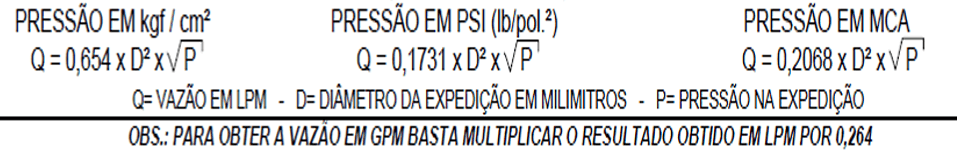 PRESSÃO EM kgf / cm²
$Q = 0,654 \times D^2 \times \sqrt{P}$

PRESSÃO EM PSI (lb/pol.²)
$Q = 0,1731 \times D^2 \times \sqrt{P}$

PRESSÃO EM MCA
$Q = 0,2068 \times D^2 \times \sqrt{P}$

Q= VAZÃO EM LPM - D= DIÂMETRO DA EXPEDIÇÃO EM MILIMITROS - P= PRESSÃO NA EXPEDIÇÃO

OBS.: PARA OBTER A VAZÃO EM GPM BASTA MULTIPLICAR O RESULTADO OBTIDO EM LPM POR 0,264